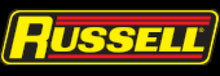 RUSSELL®